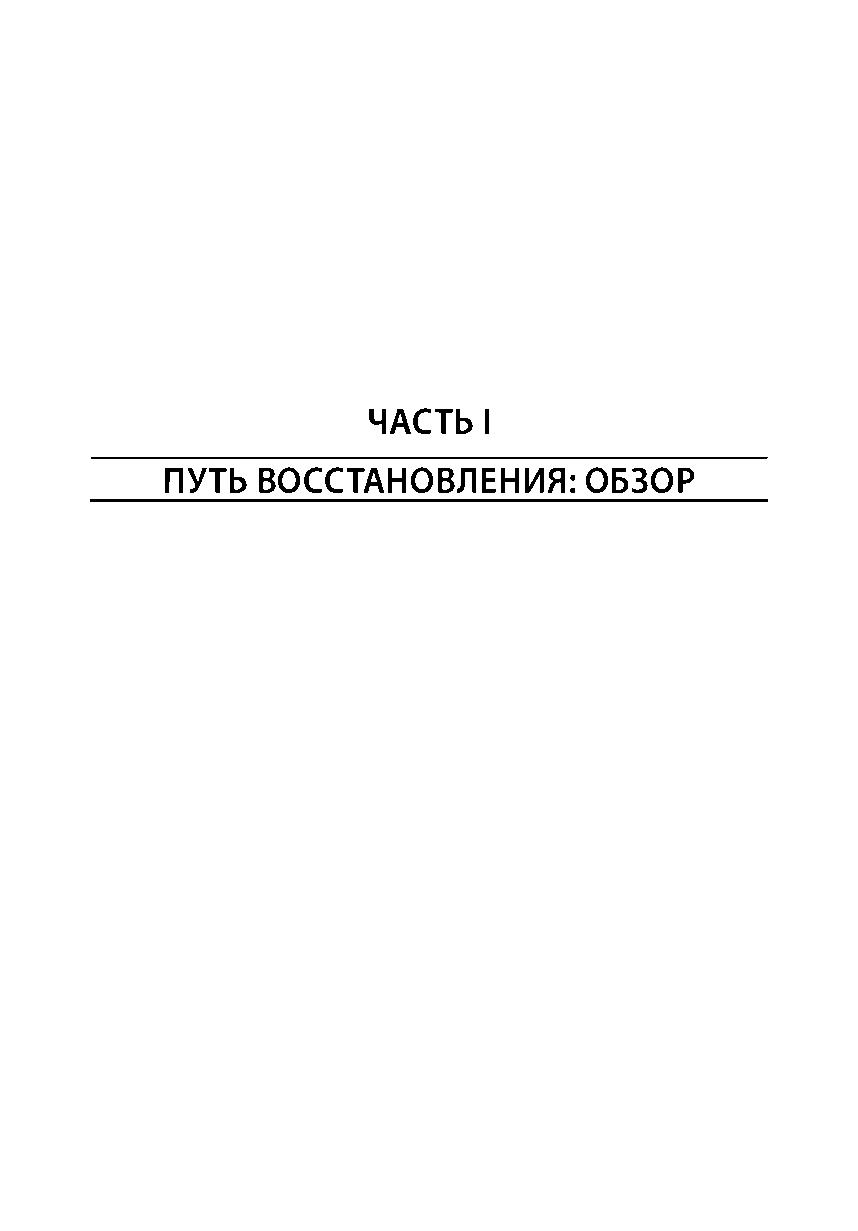 ЧАСТЬ I

ПУТЬ ВОССТАНОВЛЕНИЯ: ОБЗОР